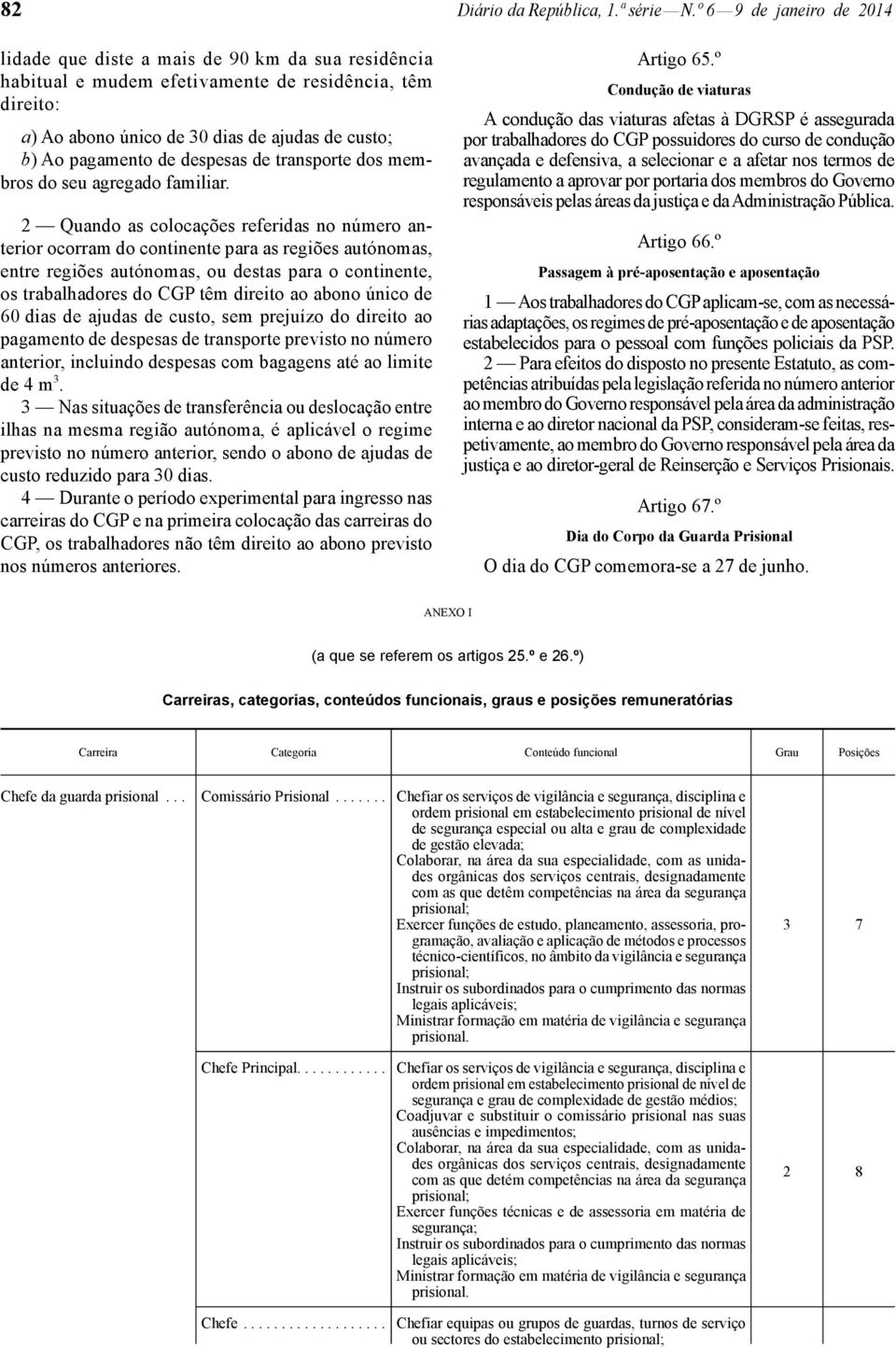 82 Diário da República, 1.ª série — N.º 6 — 9 de janeiro de 2014

lidade que diste a mais de 90 km da sua residência habitual e mudem efetivamente de residência, têm direito:

a) Ao abono único de 30 dias de ajudas de custo;
b) Ao pagamento de despesas de transporte dos membros do seu agregado familiar.

2 — Quando as colocações referidas no número anterior ocorram do continente para as regiões autónomas, entre regiões autónomas, ou destas para o continente, os trabalhadores do CGP têm direito ao abono único de 60 dias de ajudas de custo, sem prejuízo do direito ao pagamento de despesas de transporte previsto no número anterior, incluindo despesas com bagagens até ao limite de 4 $m^3$.

3 — Nas situações de transferência ou deslocação entre ilhas na mesma região autónoma, é aplicável o regime previsto no número anterior, sendo o abono de ajudas de custo reduzido para 30 dias.

4 — Durante o período experimental para ingresso nas carreiras do CGP e na primeira colocação das carreiras do CGP, os trabalhadores não têm direito ao abono previsto nos números anteriores.

Artigo 65.º
Condução de viaturas

A condução das viaturas afetas à DGRSP é assegurada por trabalhadores do CGP possuidores do curso de condução avançada e defensiva, a selecionar e a afetar nos termos de regulamento a aprovar por portaria dos membros do Governo responsáveis pelas áreas da justiça e da Administração Pública.

Artigo 66.º
Passagem à pré-aposentação e aposentação

1 — Aos trabalhadores do CGP aplicam-se, com as necessárias adaptações, os regimes de pré-aposentação e de aposentação estabelecidos para o pessoal com funções policiais da PSP.

2 — Para efeitos do disposto no presente Estatuto, as competências atribuídas pela legislação referida no número anterior ao membro do Governo responsável pela área da administração interna e ao diretor nacional da PSP, consideram-se feitas, respetivamente, ao membro do Governo responsável pela área da justiça e ao diretor-geral de Reinserção e Serviços Prisionais.

Artigo 67.º
Dia do Corpo da Guarda Prisional

O dia do CGP comemora-se a 27 de junho.

ANEXO I

(a que se referem os artigos 25.º e 26.º)

Carreiras, categorias, conteúdos funcionais, graus e posições remuneratórias

| Carreira | Categoria | Conteúdo funcional | Grau | Posições |
|---|---|---|---|---|
| Chefe da guarda prisional . . . | Comissário Prisional . . . . . . . | Chefiar os serviços de vigilância e segurança, disciplina e ordem prisional em estabelecimento prisional de nível de segurança especial ou alta e grau de complexidade de gestão elevada; Colaborar, na área da sua especialidade, com as unidades orgânicas dos serviços centrais, designadamente com as que detêm competências na área da segurança prisional; Exercer funções de estudo, planeamento, assessoria, programação, avaliação e aplicação de métodos e processos técnico-científicos, no âmbito da vigilância e segurança prisional; Instruir os subordinados para o cumprimento das normas legais aplicáveis; Ministrar formação em matéria de vigilância e segurança prisional. | 3 | 7 |
| | Chefe Principal. . . . . . . . . . . . | Chefiar os serviços de vigilância e segurança, disciplina e ordem prisional em estabelecimento prisional de nível de segurança e grau de complexidade de gestão médios; Coadjuvar e substituir o comissário prisional nas suas ausências e impedimentos; Colaborar, na área da sua especialidade, com as unidades orgânicas dos serviços centrais, designadamente com as que detêm competências na área da segurança prisional; Exercer funções técnicas e de assessoria em matéria de segurança; Instruir os subordinados para o cumprimento das normas legais aplicáveis; Ministrar formação em matéria de vigilância e segurança prisional. | 2 | 8 |
| | Chefe . . . . . . . . . . . . . . . . . . . | Chefiar equipas ou grupos de guardas, turnos de serviço ou sectores do estabelecimento prisional; | | |